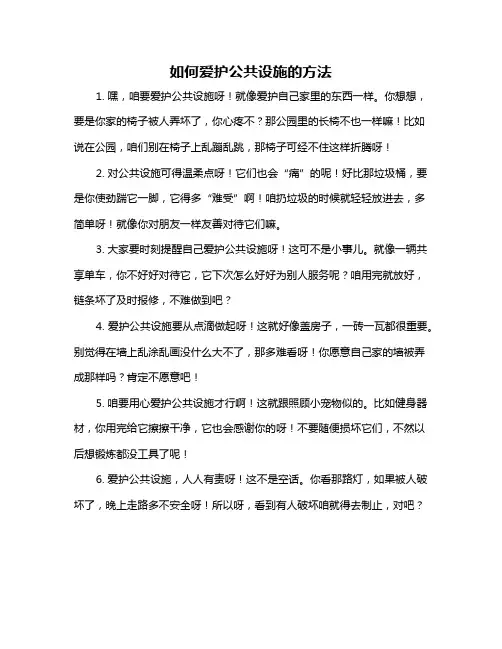 如何爱护公共设施的方法

1. 嘿，咱要爱护公共设施呀！就像爱护自己家里的东西一样。你想想，要是你家的椅子被人弄坏了，你心疼不？那公园里的长椅不也一样嘛！比如说在公园，咱们别在椅子上乱蹦乱跳，那椅子可经不住这样折腾呀！

2. 对公共设施可得温柔点呀！它们也会“痛”的呢！好比那垃圾桶，要是你使劲踹它一脚，它得多“难受”啊！咱扔垃圾的时候就轻轻放进去，多简单呀！就像你对朋友一样友善对待它们嘛。

3. 大家要时刻提醒自己爱护公共设施呀！这可不是小事儿。就像一辆共享单车，你不好好对待它，它下次怎么好好为别人服务呢？咱用完就放好，链条坏了及时报修，不难做到吧？

4. 爱护公共设施要从点滴做起呀！这就好像盖房子，一砖一瓦都很重要。别觉得在墙上乱涂乱画没什么大不了，那多难看呀！你愿意自己家的墙被弄成那样吗？肯定不愿意吧！

5. 咱要用心爱护公共设施才行啊！这就跟照顾小宠物似的。比如健身器材，你用完给它擦擦干净，它也会感谢你的呀！不要随便损坏它们，不然以后想锻炼都没工具了呢！

6. 爱护公共设施，人人有责呀！这不是空话。你看那路灯，如果被人破坏了，晚上走路多不安全呀！所以呀，看到有人破坏咱就得去制止，对吧？